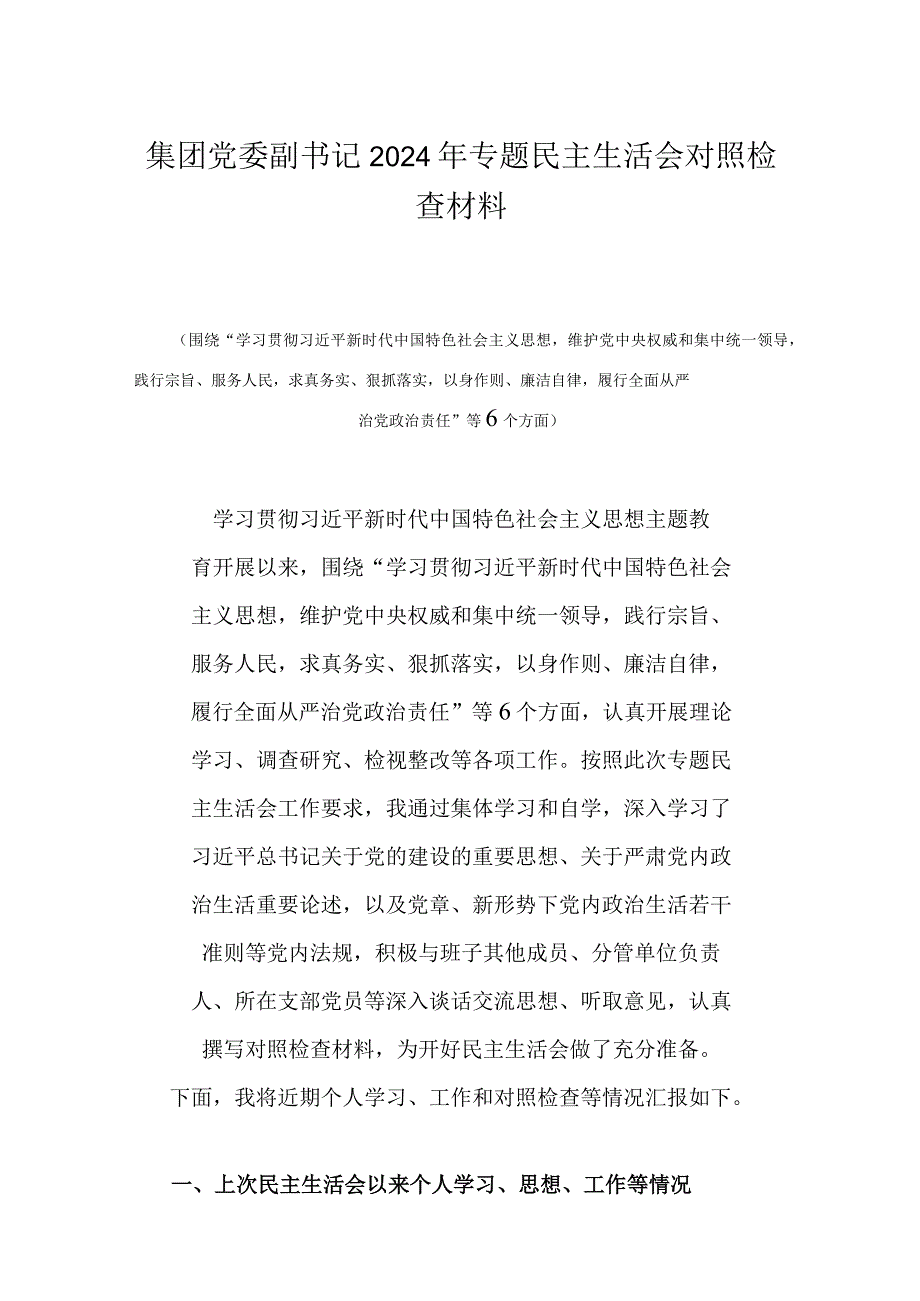 集团党委副书记2024年专题民主生活会对照检查材料

（围绕“学习贯彻习近平新时代中国特色社会主义思想，维护党中央权威和集中统一领导，践行宗旨、服务人民，求真务实、狠抓落实，以身作则、廉洁自律，履行全面从严治党政治责任”等6个方面）

学习贯彻习近平新时代中国特色社会主义思想主题教育开展以来，围绕“学习贯彻习近平新时代中国特色社会主义思想，维护党中央权威和集中统一领导，践行宗旨、服务人民，求真务实、狠抓落实，以身作则、廉洁自律，履行全面从严治党政治责任”等6个方面，认真开展理论学习、调查研究、检视整改等各项工作。按照此次专题民主生活会工作要求，我通过集体学习和自学，深入学习了习近平总书记关于党的建设的重要思想、关于严肃党内政治生活重要论述，以及党章、新形势下党内政治生活若干准则等党内法规，积极与班子其他成员、分管单位负责人、所在支部党员等深入谈话交流思想、听取意见，认真撰写对照检查材料，为开好民主生活会做了充分准备。下面，我将近期个人学习、工作和对照检查等情况汇报如下。

一、上次民主生活会以来个人学习、思想、工作等情况